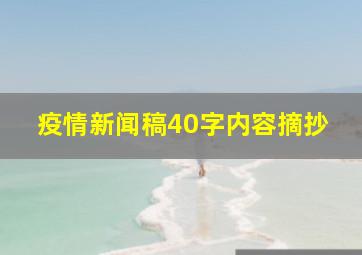 疫情新闻稿40字内容摘抄